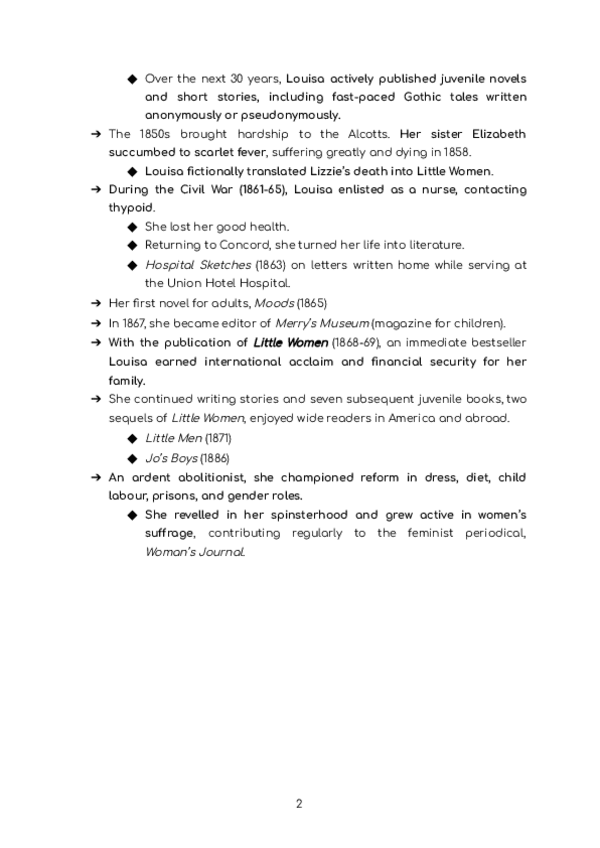 ◆ Over the next 30 years, Louisa actively published juvenile novels and short stories, including fast-paced Gothic tales written anonymously or pseudonymously.

➔ The 1850s brought hardship to the Alcotts. Her sister Elizabeth succumbed to scarlet fever, suffering greatly and dying in 1858.

◆ Louisa fictionally translated Lizzie's death into Little Women.

➔ During the Civil War (1861-65), Louisa enlisted as a nurse, contacting thypoid.

◆ She lost her good health.

◆ Returning to Concord, she turned her life into literature.

◆ Hospital Sketches (1863) on letters written home while serving at the Union Hotel Hospital.

➔ Her first novel for adults, Moods (1865)

➔ In 1867, she became editor of Merry's Museum (magazine for children).

➔ With the publication of Little Women (1868-69), an immediate bestseller Louisa earned international acclaim and financial security for her family.

➔ She continued writing stories and seven subsequent juvenile books, two sequels of Little Women, enjoyed wide readers in America and abroad.

◆ Little Men (1871)

◆ Jo's Boys (1886)

➔ An ardent abolitionist, she championed reform in dress, diet, child labour, prisons, and gender roles.

◆ She revelled in her spinsterhood and grew active in women's suffrage, contributing regularly to the feminist periodical, Woman's Journal.

2